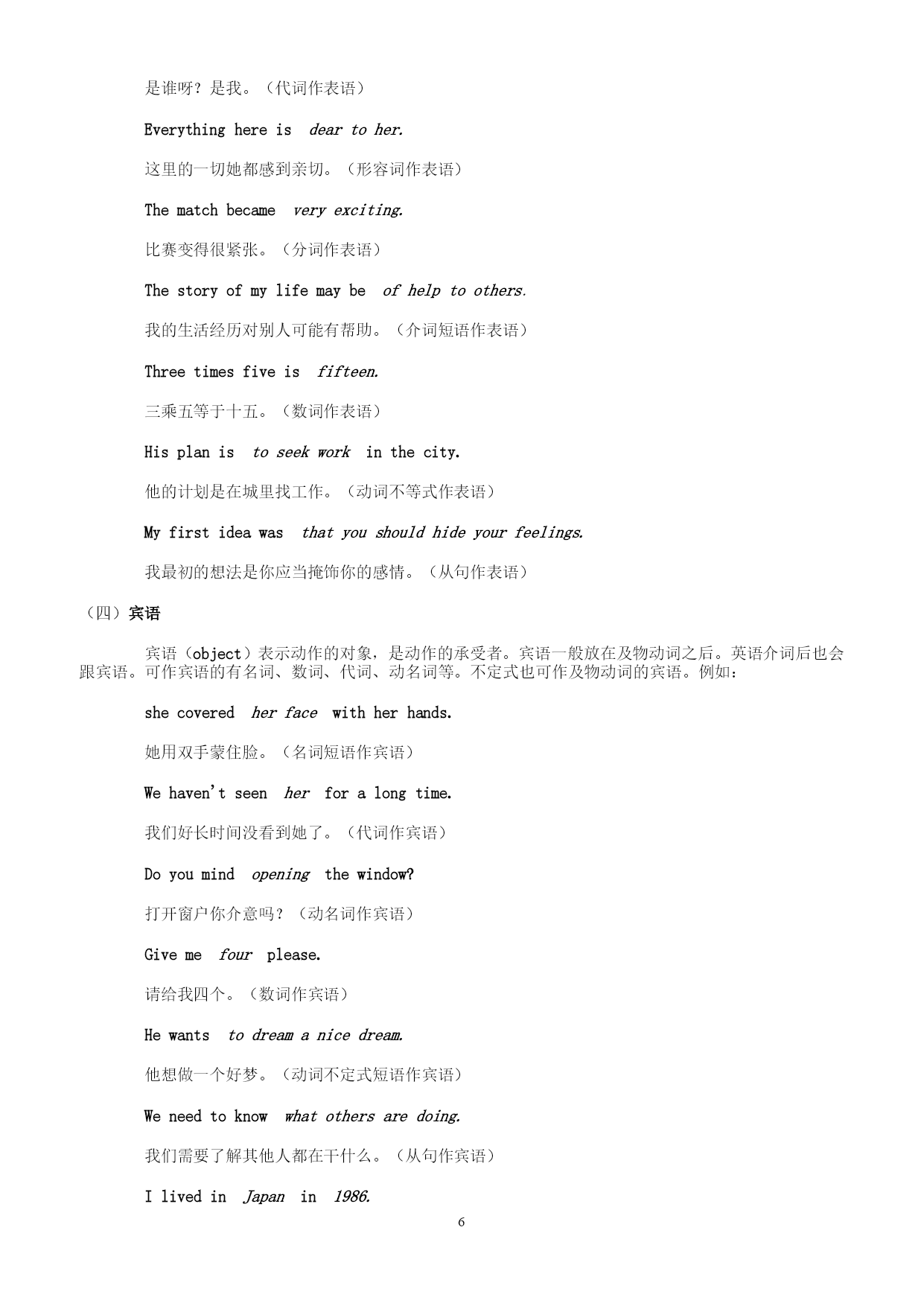 是谁呀？是我。（代词作表语）

Everything here is dear to her.

这里的一切她都感到亲切。（形容词作表语）

The match became very exciting.

比赛变得很紧张。（分词作表语）

The story of my life may be of help to others.

我的生活经历对别人可能有帮助。（介词短语作表语）

Three times five is fifteen.

三乘五等于十五。（数词作表语）

His plan is to seek work in the city.

他的计划是在城里找工作。（动词不等式作表语）

My first idea was that you should hide your feelings.

我最初的想法是你应当掩饰你的感情。（从句作表语）

（四）宾语

宾语（object）表示动作的对象，是动作的承受者。宾语一般放在及物动词之后。英语介词后也会跟宾语。可作宾语的有名词、数词、代词、动名词等。不定式也可作及物动词的宾语。例如：

she covered her face with her hands.

她用双手蒙住脸。（名词短语作宾语）

We haven't seen her for a long time.

我们好长时间没看到她了。（代词作宾语）

Do you mind opening the window?

打开窗户你介意吗？（动名词作宾语）

Give me four please.

请给我四个。（数词作宾语）

He wants to dream a nice dream.

他想做一个好梦。（动词不定式短语作宾语）

We need to know what others are doing.

我们需要了解其他人都在干什么。（从句作宾语）

I lived in Japan in 1986.

6